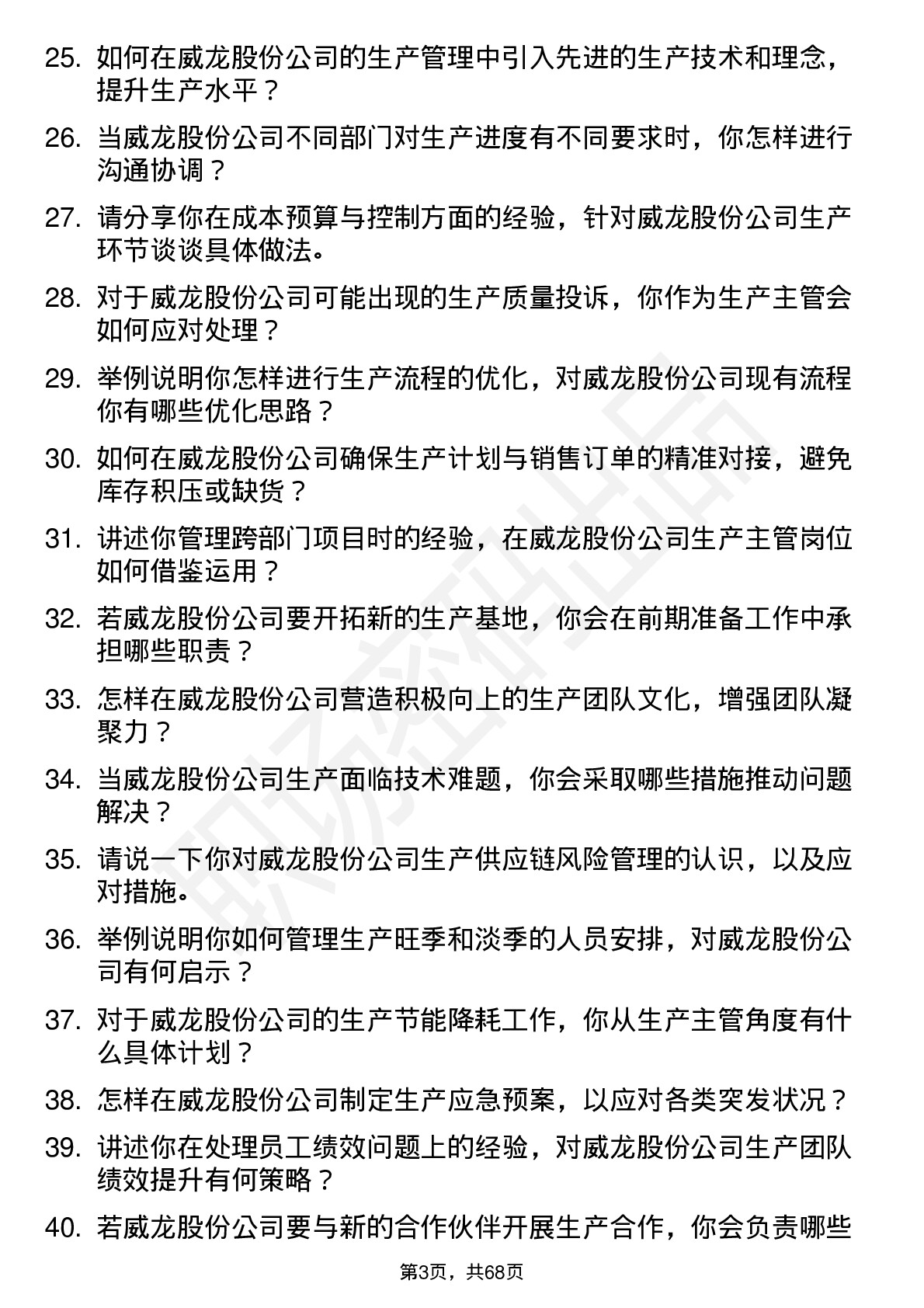 25. 如何在威龙股份公司的生产管理中引入先进的生产技术和理念，提升生产水平？

26. 当威龙股份公司不同部门对生产进度有不同要求时，你怎样进行沟通协调？

27. 请分享你在成本预算与控制方面的经验，针对威龙股份公司生产环节谈谈具体做法。

28. 对于威龙股份公司可能出现的生产质量投诉，你作为生产主管会如何应对处理？

29. 举例说明你怎样进行生产流程的优化，对威龙股份公司现有流程你有哪些优化思路？

30. 如何在威龙股份公司确保生产计划与销售订单的精准对接，避免库存积压或缺货？

31. 讲述你管理跨部门项目时的经验，在威龙股份公司生产主管岗位如何借鉴运用？

32. 若威龙股份公司要开拓新的生产基地，你会在前期准备工作中承担哪些职责？

33. 怎样在威龙股份公司营造积极向上的生产团队文化，增强团队凝聚力？

34. 当威龙股份公司生产面临技术难题，你会采取哪些措施推动问题解决？

35. 请说一下你对威龙股份公司生产供应链风险管理的认识，以及应对措施。

36. 举例说明你如何管理生产旺季和淡季的人员安排，对威龙股份公司有何启示？

37. 对于威龙股份公司的生产节能降耗工作，你从生产主管角度有什么具体计划？

38. 怎样在威龙股份公司制定生产应急预案，以应对各类突发状况？

39. 讲述你在处理员工绩效问题上的经验，对威龙股份公司生产团队绩效提升有何策略？

40. 若威龙股份公司要与新的合作伙伴开展生产合作，你会负责哪些

第3页，共68页